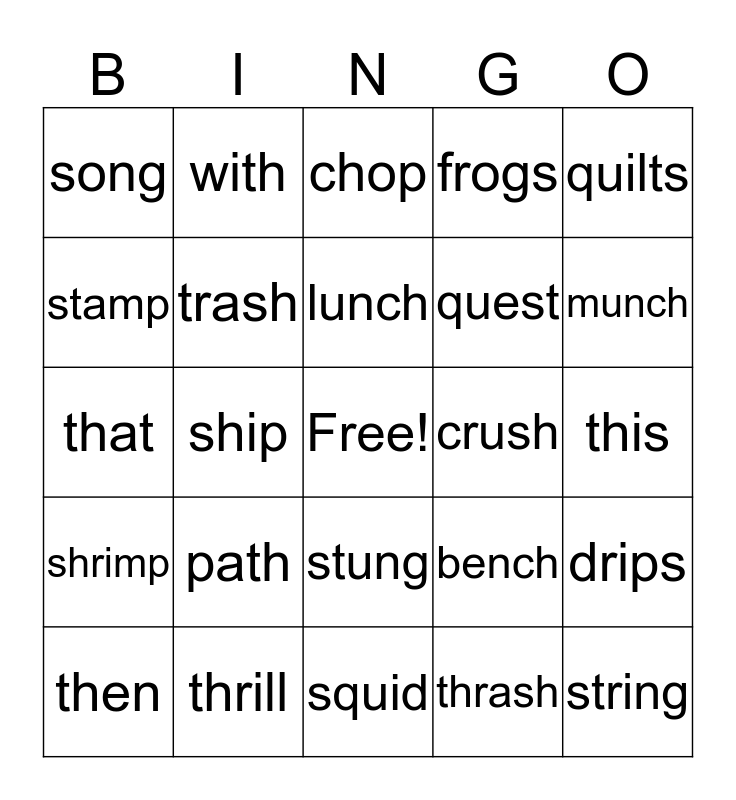 | B | I | N | G | O |
|---|---|---|---|---|
| song | with | chop | frogs | quilts |
| stamp | trash | lunch | quest | munch |
| that | ship | Free! | crush | this |
| shrimp | path | stung | bench | drips |
| then | thrill | squid | thrash | string |